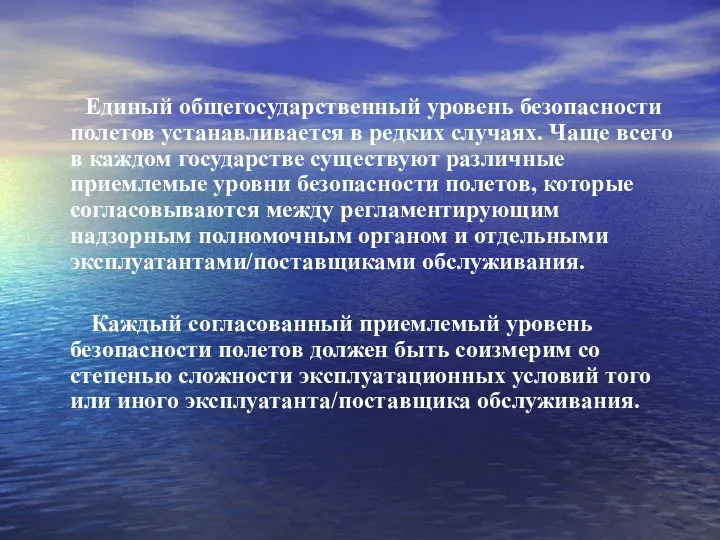 Единый общегосударственный уровень безопасности полетов устанавливается в редких случаях. Чаще всего в каждом государстве существуют различные приемлемые уровни безопасности полетов, которые согласовываются между регламентирующим надзорным полномочным органом и отдельными эксплуатантами/поставщиками обслуживания.

Каждый согласованный приемлемый уровень безопасности полетов должен быть соизмерим со степенью сложности эксплуатационных условий того или иного эксплуатанта/поставщика обслуживания.